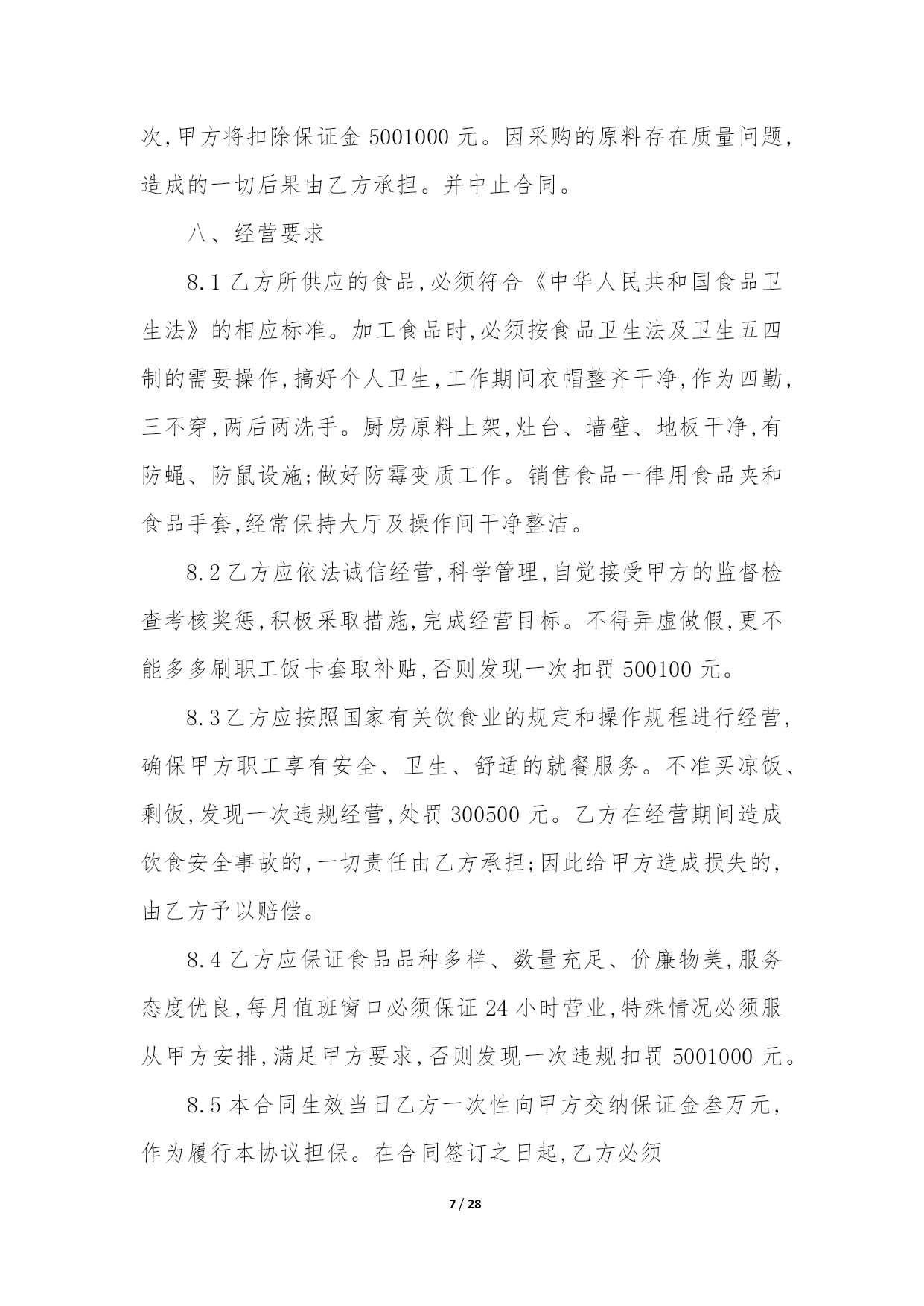 次,甲方将扣除保证金 5001000 元。因采购的原料存在质量问题,造成的一切后果由乙方承担。并中止合同。

八、经营要求

8.1 乙方所供应的食品,必须符合《中华人民共和国食品卫生法》的相应标准。加工食品时,必须按食品卫生法及卫生五四制的需要操作,搞好个人卫生,工作期间衣帽整齐干净,作为四勤,三不穿,两后两洗手。厨房原料上架,灶台、墙壁、地板干净,有防蝇、防鼠设施;做好防霉变质工作。销售食品一律用食品夹和食品手套,经常保持大厅及操作间干净整洁。

8.2 乙方应依法诚信经营,科学管理,自觉接受甲方的监督检查考核奖惩,积极采取措施,完成经营目标。不得弄虚做假,更不能多多刷职工饭卡套取补贴,否则发现一次扣罚 500100 元。

8.3 乙方应按照国家有关饮食业的规定和操作规程进行经营,确保甲方职工享有安全、卫生、舒适的就餐服务。不准买凉饭、剩饭,发现一次违规经营,处罚 300500 元。乙方在经营期间造成饮食安全事故的,一切责任由乙方承担;因此给甲方造成损失的,由乙方予以赔偿。

8.4 乙方应保证食品品种多样、数量充足、价廉物美,服务态度优良,每月值班窗口必须保证 24 小时营业,特殊情况必须服从甲方安排,满足甲方要求,否则发现一次违规扣罚 5001000 元。

8.5 本合同生效当日乙方一次性向甲方交纳保证金叁万元,作为履行本协议担保。在合同签订之日起,乙方必须

7 / 28